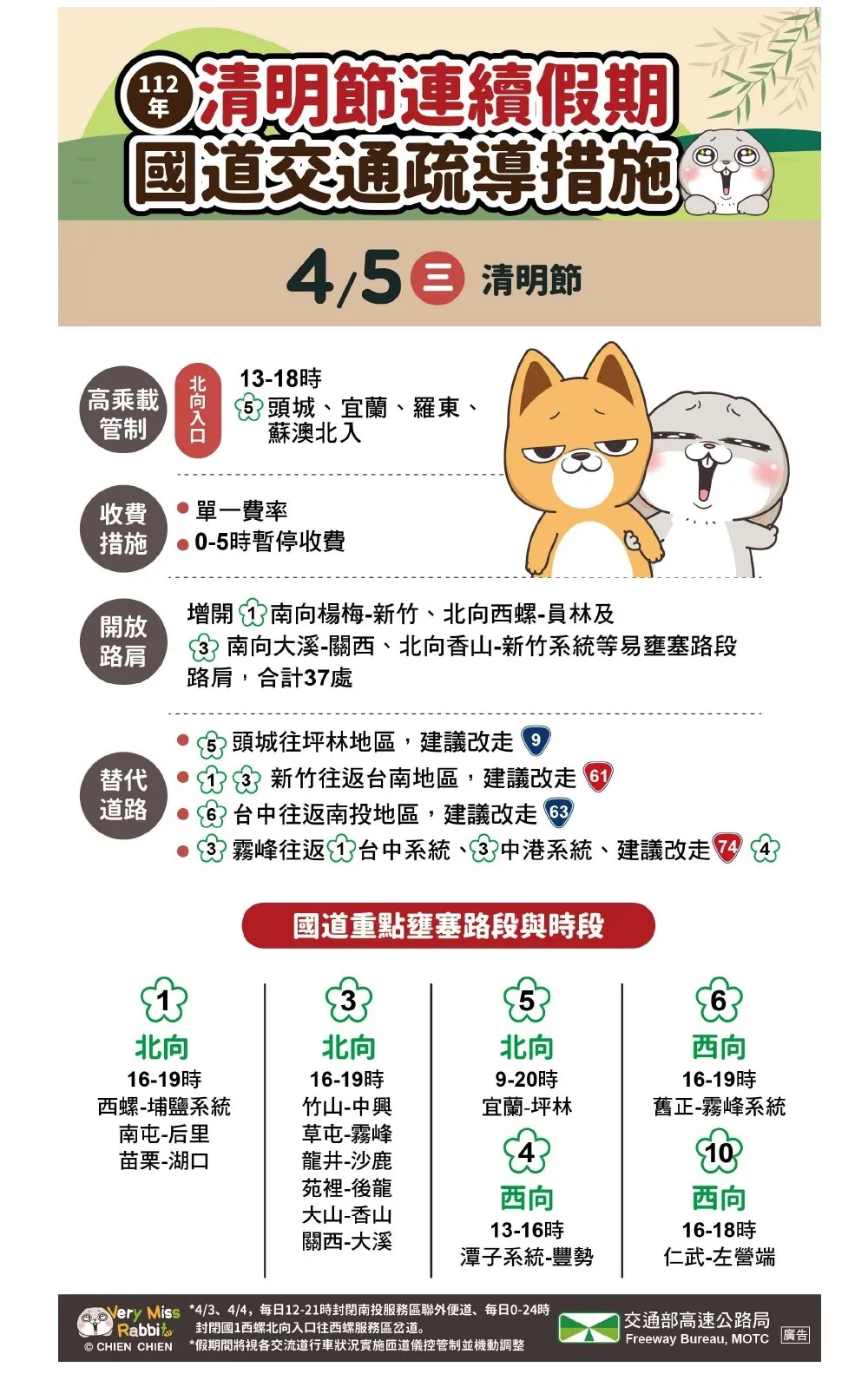 112年 清明節連續假期
國道交通疏導措施

4/5 三 清明節

高乘載管制
北向入口
13-18時
5 頭城、宜蘭、羅東、蘇澳北入

收費措施
單一費率
0-5時暫停收費

開放路肩
增開 1 南向楊梅-新竹、北向西螺-員林及 3 南向大溪-關西、北向香山-新竹系統等易壅塞路段路肩，合計37處

替代道路
5 頭城往坪林地區，建議改走 9
1 3 新竹往返台南地區，建議改走 61
6 台中往返南投地區，建議改走 63
3 霧峰往返 1 台中系統、3 中港系統、建議改走 74 4

國道重點壅塞路段與時段

1
北向
16-19時
西螺-埔鹽系統
南屯-后里
苗栗-湖口

3
北向
16-19時
竹山-中興
草屯-霧峰
龍井-沙鹿
苑裡-後龍
大山-香山
關西-大溪

5
北向
9-20時
宜蘭-坪林

4
西向
13-16時
潭子系統-豐勢

6
西向
16-19時
舊正-霧峰系統

10
西向
16-18時
仁武-左營端

Very Miss Rabbit
© CHIEN CHIEN
*4/3、4/4，每日12-21時封閉南投服務區聯外便道、每日0-24時封閉國1西螺北向入口往西螺服務區岔道。
*假期間將視各交流道行車狀況實施匝道儀控管制並機動調整
交通部高速公路局
Freeway Bureau, MOTC
廣告